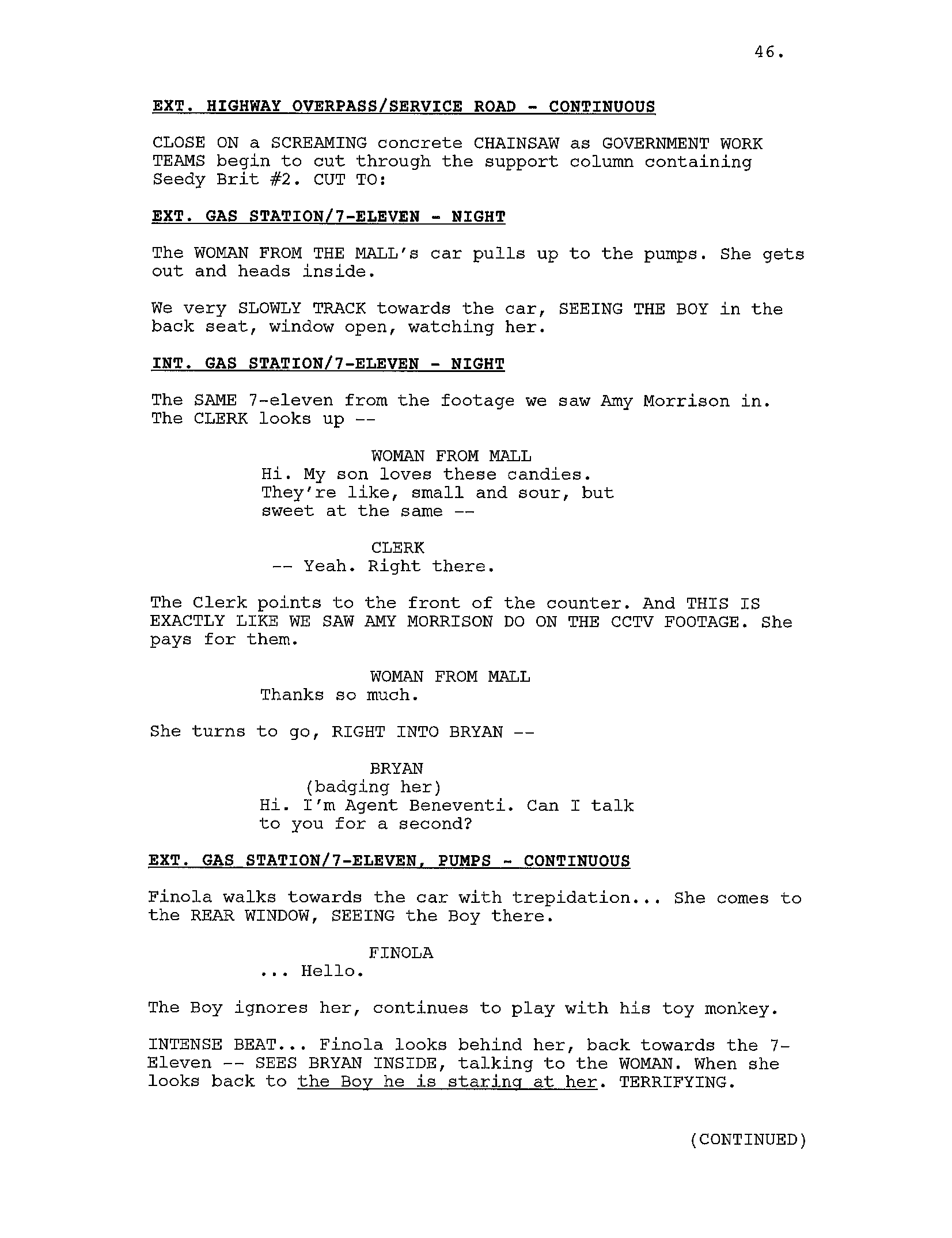 46.

EXT. HIGHWAY OVERPASS/SERVICE ROAD - CONTINUOUS

CLOSE ON a SCREAMING concrete CHAINSAW as GOVERNMENT WORK TEAMS begin to cut through the support column containing Seedy Brit #2. CUT TO:

EXT. GAS STATION/7-ELEVEN - NIGHT

The WOMAN FROM THE MALL's car pulls up to the pumps. She gets out and heads inside.

We very SLOWLY TRACK towards the car, SEEING THE BOY in the back seat, window open, watching her.

INT. GAS STATION/7-ELEVEN - NIGHT

The SAME 7-eleven from the footage we saw Amy Morrison in. The CLERK looks up --

WOMAN FROM MALL
Hi. My son loves these candies. They're like, small and sour, but sweet at the same --

CLERK
-- Yeah. Right there.

The Clerk points to the front of the counter. And THIS IS EXACTLY LIKE WE SAW AMY MORRISON DO ON THE CCTV FOOTAGE. She pays for them.

WOMAN FROM MALL
Thanks so much.

She turns to go, RIGHT INTO BRYAN --

BRYAN
(badging her)
Hi. I'm Agent Beneventi. Can I talk to you for a second?

EXT. GAS STATION/7-ELEVEN, PUMPS - CONTINUOUS

Finola walks towards the car with trepidation... She comes to the REAR WINDOW, SEEING the Boy there.

FINOLA
... Hello.

The Boy ignores her, continues to play with his toy monkey.

INTENSE BEAT... Finola looks behind her, back towards the 7-Eleven -- SEES BRYAN INSIDE, talking to the WOMAN. When she looks back to the Boy he is staring at her. TERRIFYING.

(CONTINUED)